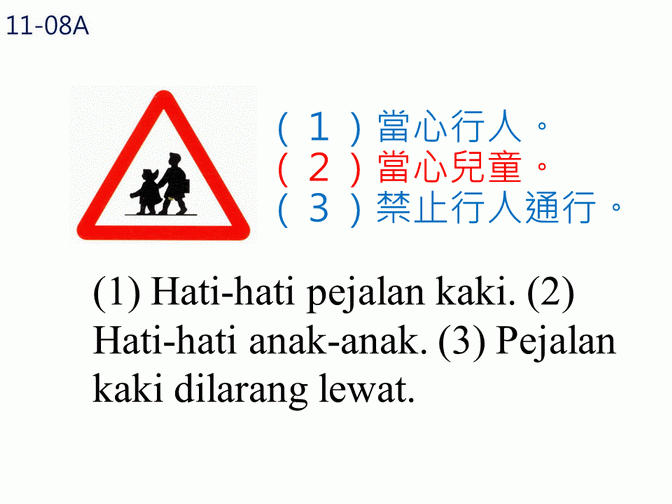 11-08A

(1)當心行人。
(2)當心兒童。
(3)禁止行人通行。

(1) Hati-hati pejalan kaki. (2) Hati-hati anak-anak. (3) Pejalan kaki dilarang lewat.